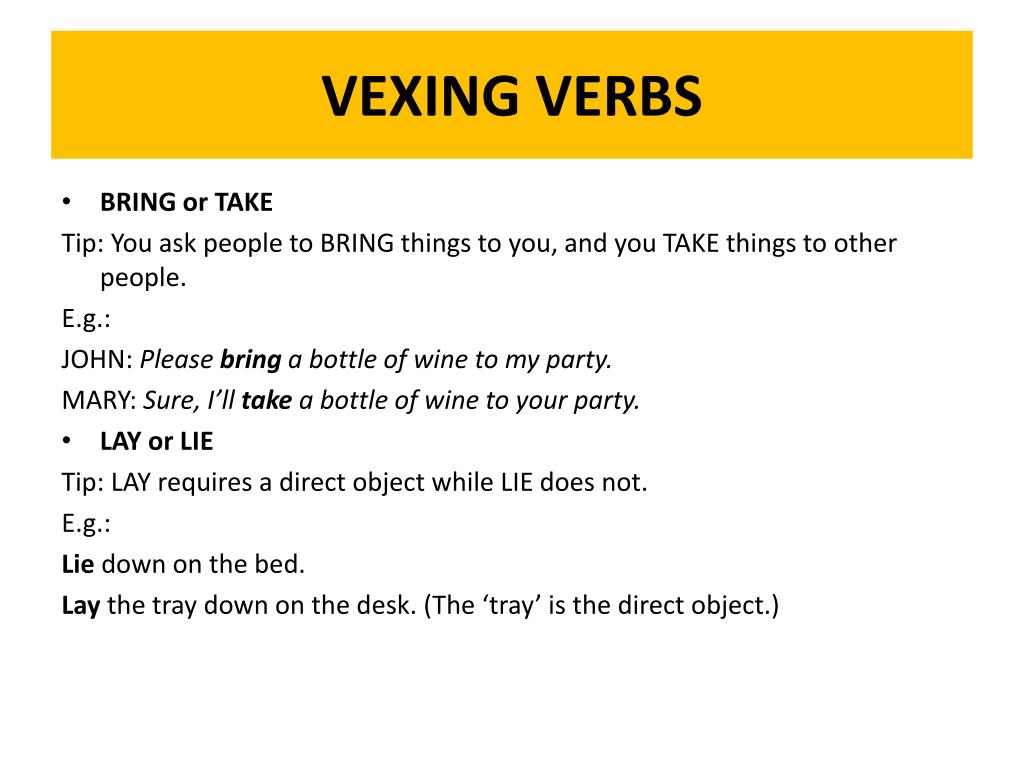 VEXING VERBS

• BRING or TAKE

Tip: You ask people to BRING things to you, and you TAKE things to other people.

E.g.:

JOHN: Please bring a bottle of wine to my party.

MARY: Sure, I'll take a bottle of wine to your party.

• LAY or LIE

Tip: LAY requires a direct object while LIE does not.

E.g.:

Lie down on the bed.

Lay the tray down on the desk. (The 'tray' is the direct object.)